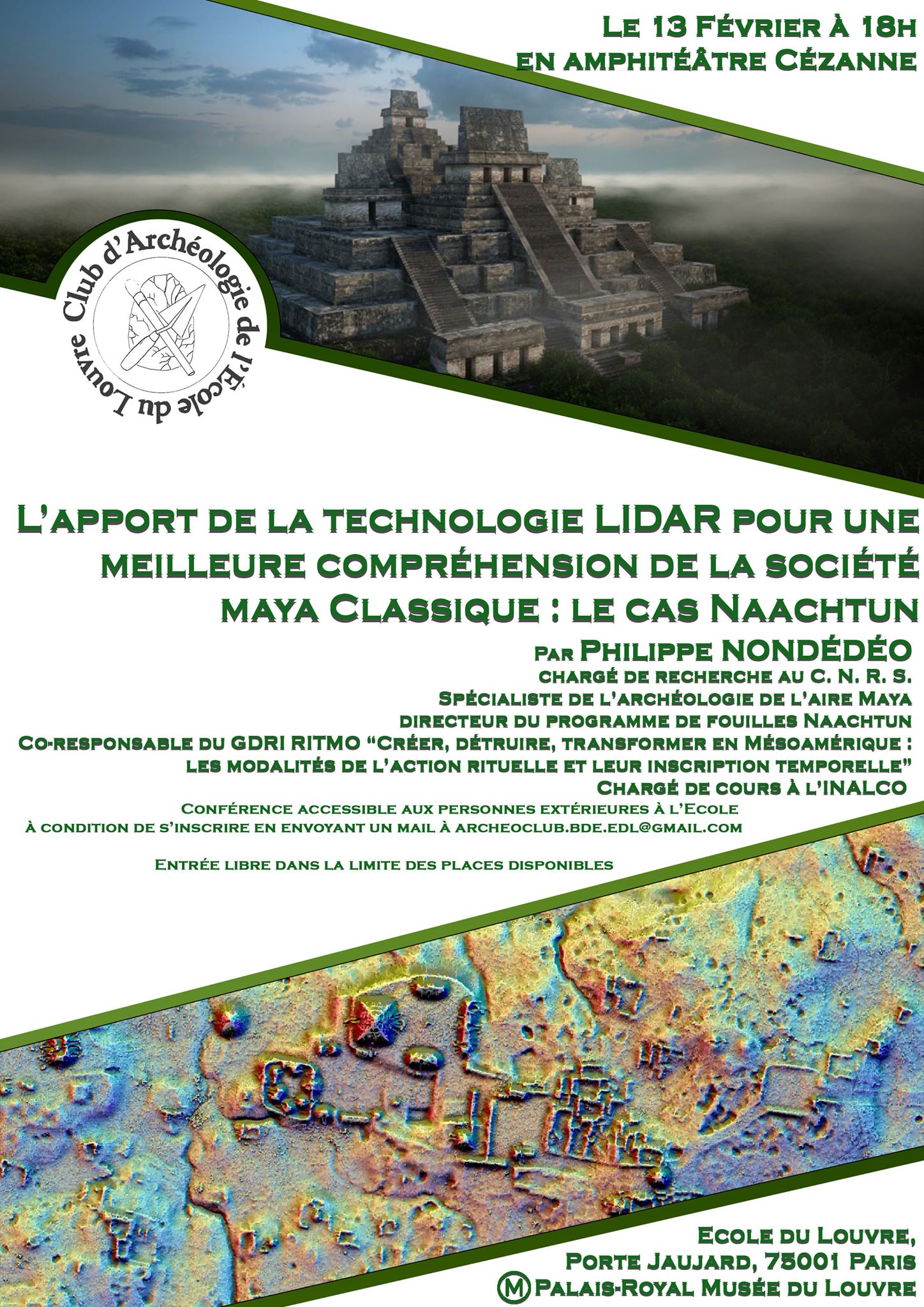 Le 13 Février à 18h
en amphitéâtre Cézanne

Club d'Archéologie de l'École du Louvre

L'apport de la technologie LIDAR pour une meilleure compréhension de la société maya Classique : le cas Naachtun

Par Philippe NONDÉDÉO
chargé de recherche au C. N. R. S.
Spécialiste de l'archéologie de l'aire Maya
directeur du programme de fouilles Naachtun
Co-responsable du GDRI RITMO "Créer, détruire, transformer en Mésoamérique : les modalités de l'action rituelle et leur inscription temporelle"
Chargé de cours à l'INALCO

Conférence accessible aux personnes extérieures à l'Ecole à condition de s'inscrire en envoyant un mail à archeoclub.bde.edl@gmail.com

Entrée libre dans la limite des places disponibles

Ecole du Louvre,
Porte Jaujard, 75001 Paris
M Palais-Royal Musée du Louvre